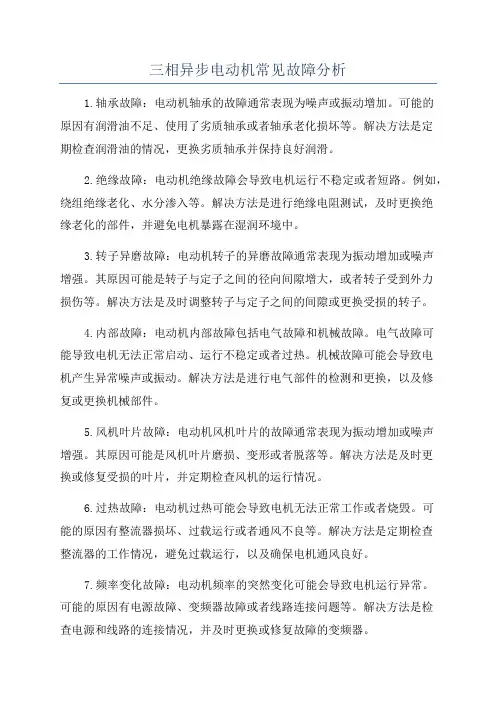 三相异步电动机常见故障分析

1.轴承故障：电动机轴承的故障通常表现为噪声或振动增加。可能的原因有润滑油不足、使用了劣质轴承或者轴承老化损坏等。解决方法是定期检查润滑油的情况，更换劣质轴承并保持良好润滑。

2.绝缘故障：电动机绝缘故障会导致电机运行不稳定或者短路。例如，绕组绝缘老化、水分渗入等。解决方法是进行绝缘电阻测试，及时更换绝缘老化的部件，并避免电机暴露在湿润环境中。

3.转子异磨故障：电动机转子的异磨故障通常表现为振动增加或噪声增强。其原因可能是转子与定子之间的径向间隙增大，或者转子受到外力损伤等。解决方法是及时调整转子与定子之间的间隙或更换受损的转子。

4.内部故障：电动机内部故障包括电气故障和机械故障。电气故障可能导致电机无法正常启动、运行不稳定或者过热。机械故障可能会导致电机产生异常噪声或振动。解决方法是进行电气部件的检测和更换，以及修复或更换机械部件。

5.风机叶片故障：电动机风机叶片的故障通常表现为振动增加或噪声增强。其原因可能是风机叶片磨损、变形或者脱落等。解决方法是及时更换或修复受损的叶片，并定期检查风机的运行情况。

6.过热故障：电动机过热可能会导致电机无法正常工作或者烧毁。可能的原因有整流器损坏、过载运行或者通风不良等。解决方法是定期检查整流器的工作情况，避免过载运行，以及确保电机通风良好。

7.频率变化故障：电动机频率的突然变化可能会导致电机运行异常。可能的原因有电源故障、变频器故障或者线路连接问题等。解决方法是检查电源和线路的连接情况，并及时更换或修复故障的变频器。